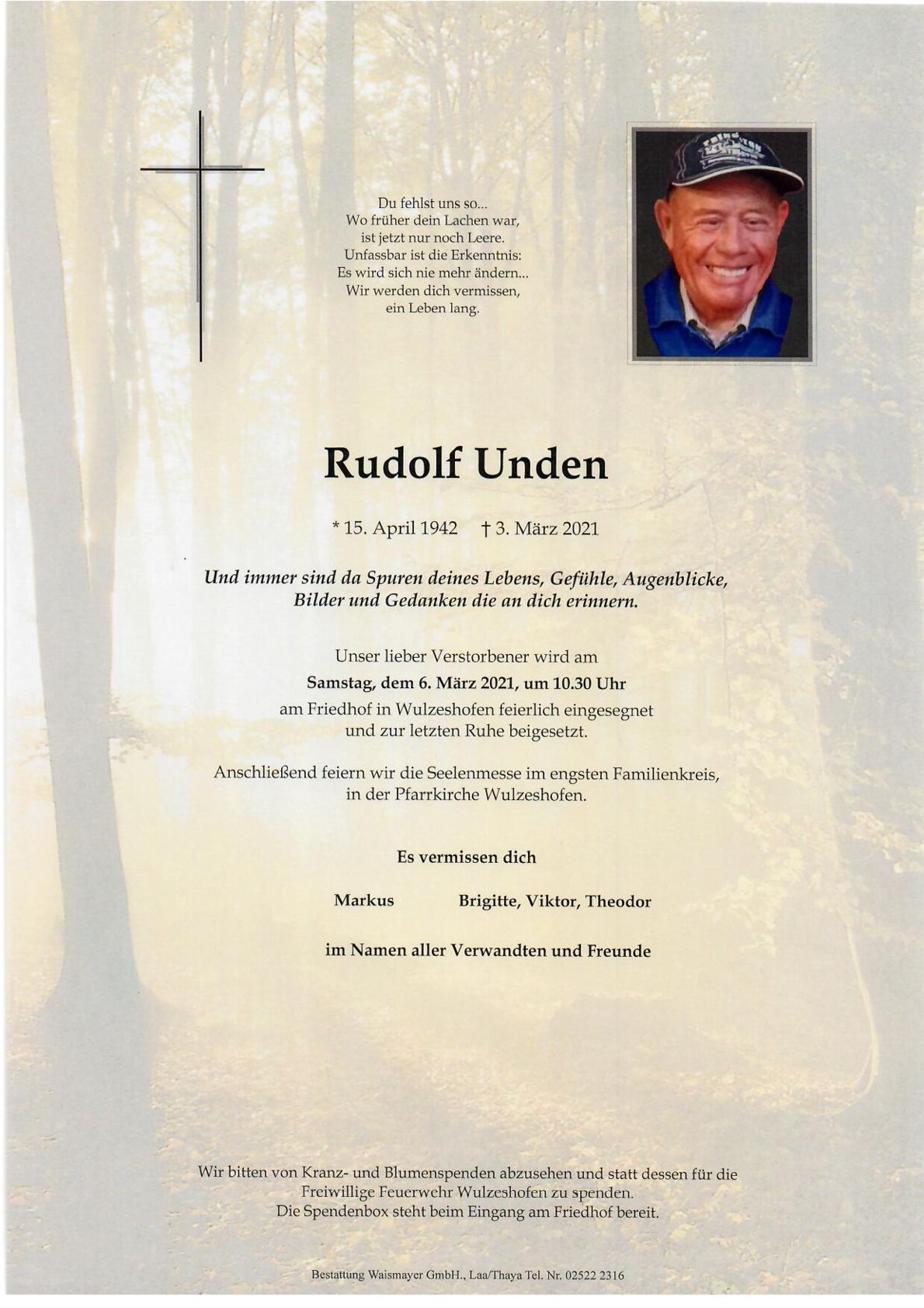 Du fehlst uns so...
Wo früher dein Lachen war,
ist jetzt nur noch Leere.
Unfassbar ist die Erkenntnis:
Es wird sich nie mehr ändern...
Wir werden dich vermissen,
ein Leben lang.

Rudolf Unden

* 15. April 1942 † 3. März 2021

Und immer sind da Spuren deines Lebens, Gefühle, Augenblicke, Bilder und Gedanken die an dich erinnern.

Unser lieber Verstorbener wird am
Samstag, dem 6. März 2021, um 10.30 Uhr
am Friedhof in Wulzeshofen feierlich eingesegnet
und zur letzten Ruhe beigesetzt.

Anschließend feiern wir die Seelenmesse im engsten Familienkreis, in der Pfarrkirche Wulzeshofen.

Es vermissen dich

Markus Brigitte, Viktor, Theodor

im Namen aller Verwandten und Freunde

Wir bitten von Kranz- und Blumenspenden abzusehen und statt dessen für die Freiwillige Feuerwehr Wulzeshofen zu spenden.
Die Spendenbox steht beim Eingang am Friedhof bereit.

Bestattung Waismayer GmbH., Laa/Thaya Tel. Nr. 02522 2316